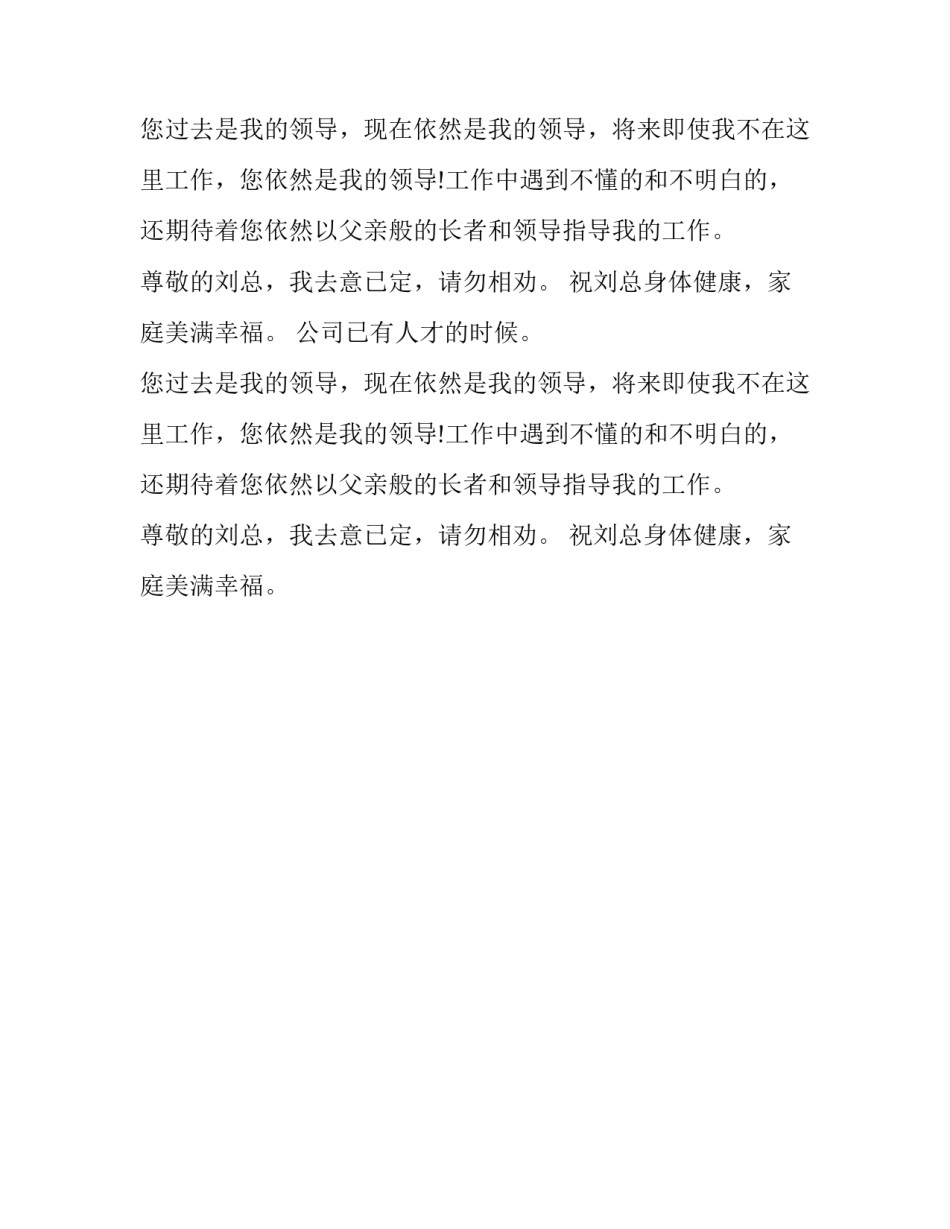 您过去是我的领导，现在依然是我的领导，将来即使我不在这里工作，您依然是我的领导!工作中遇到不懂的和不明白的，还期待着您依然以父亲般的长者和领导指导我的工作。

尊敬的刘总，我去意已定，请勿相劝。 祝刘总身体健康，家庭美满幸福。 公司已有人才的时候。

您过去是我的领导，现在依然是我的领导，将来即使我不在这里工作，您依然是我的领导!工作中遇到不懂的和不明白的，还期待着您依然以父亲般的长者和领导指导我的工作。

尊敬的刘总，我去意已定，请勿相劝。 祝刘总身体健康，家庭美满幸福。